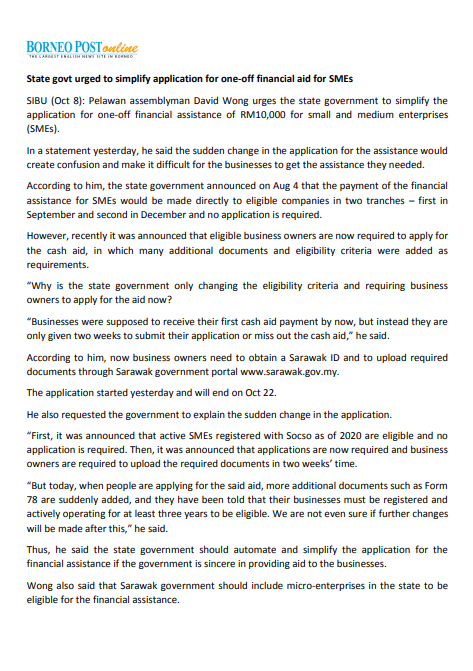 BORNEO POST online
THE LARGEST ENGLISH NEWS SITE IN BORNEO

State govt urged to simplify application for one-off financial aid for SMEs

SIBU (Oct 8): Pelawan assemblyman David Wong urges the state government to simplify the application for one-off financial assistance of RM10,000 for small and medium enterprises (SMEs).

In a statement yesterday, he said the sudden change in the application for the assistance would create confusion and make it difficult for the businesses to get the assistance they needed.

According to him, the state government announced on Aug 4 that the payment of the financial assistance for SMEs would be made directly to eligible companies in two tranches – first in September and second in December and no application is required.

However, recently it was announced that eligible business owners are now required to apply for the cash aid, in which many additional documents and eligibility criteria were added as requirements.

"Why is the state government only changing the eligibility criteria and requiring business owners to apply for the aid now?

"Businesses were supposed to receive their first cash aid payment by now, but instead they are only given two weeks to submit their application or miss out the cash aid," he said.

According to him, now business owners need to obtain a Sarawak ID and to upload required documents through Sarawak government portal www.sarawak.gov.my.

The application started yesterday and will end on Oct 22.

He also requested the government to explain the sudden change in the application.

"First, it was announced that active SMEs registered with Socso as of 2020 are eligible and no application is required. Then, it was announced that applications are now required and business owners are required to upload the required documents in two weeks' time.

"But today, when people are applying for the said aid, more additional documents such as Form 78 are suddenly added, and they have been told that their businesses must be registered and actively operating for at least three years to be eligible. We are not even sure if further changes will be made after this," he said.

Thus, he said the state government should automate and simplify the application for the financial assistance if the government is sincere in providing aid to the businesses.

Wong also said that Sarawak government should include micro-enterprises in the state to be eligible for the financial assistance.